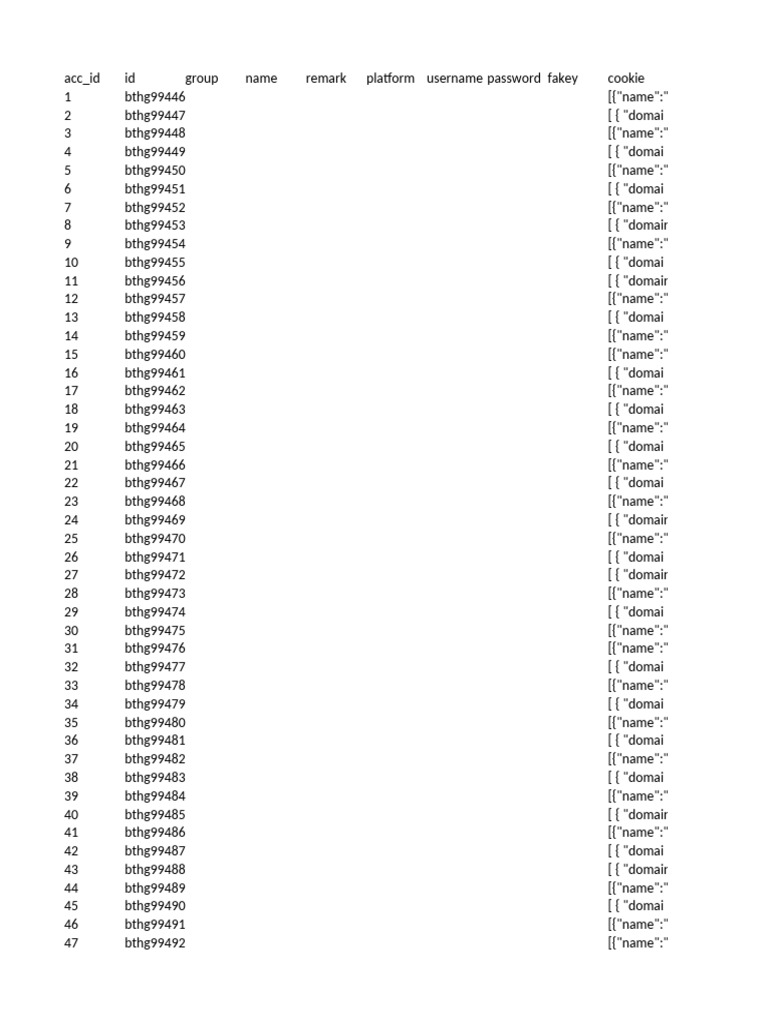 | acc_id | id | group | name | remark | platform | username | password | fakey | cookie |
|---|---|---|---|---|---|---|---|---|---|
| 1 | bthg99446 | | | | | | | | [{"name":" |
| 2 | bthg99447 | | | | | | | | [ { "domai |
| 3 | bthg99448 | | | | | | | | [{"name":" |
| 4 | bthg99449 | | | | | | | | [ { "domai |
| 5 | bthg99450 | | | | | | | | [{"name":" |
| 6 | bthg99451 | | | | | | | | [ { "domai |
| 7 | bthg99452 | | | | | | | | [{"name":" |
| 8 | bthg99453 | | | | | | | | [ { "domair |
| 9 | bthg99454 | | | | | | | | [{"name":" |
| 10 | bthg99455 | | | | | | | | [ { "domai |
| 11 | bthg99456 | | | | | | | | [ { "domair |
| 12 | bthg99457 | | | | | | | | [{"name":" |
| 13 | bthg99458 | | | | | | | | [ { "domai |
| 14 | bthg99459 | | | | | | | | [{"name":" |
| 15 | bthg99460 | | | | | | | | [{"name":" |
| 16 | bthg99461 | | | | | | | | [ { "domai |
| 17 | bthg99462 | | | | | | | | [{"name":" |
| 18 | bthg99463 | | | | | | | | [ { "domai |
| 19 | bthg99464 | | | | | | | | [{"name":" |
| 20 | bthg99465 | | | | | | | | [ { "domai |
| 21 | bthg99466 | | | | | | | | [{"name":" |
| 22 | bthg99467 | | | | | | | | [ { "domai |
| 23 | bthg99468 | | | | | | | | [{"name":" |
| 24 | bthg99469 | | | | | | | | [ { "domair |
| 25 | bthg99470 | | | | | | | | [{"name":" |
| 26 | bthg99471 | | | | | | | | [ { "domai |
| 27 | bthg99472 | | | | | | | | [ { "domair |
| 28 | bthg99473 | | | | | | | | [{"name":" |
| 29 | bthg99474 | | | | | | | | [ { "domai |
| 30 | bthg99475 | | | | | | | | [{"name":" |
| 31 | bthg99476 | | | | | | | | [{"name":" |
| 32 | bthg99477 | | | | | | | | [ { "domai |
| 33 | bthg99478 | | | | | | | | [{"name":" |
| 34 | bthg99479 | | | | | | | | [ { "domai |
| 35 | bthg99480 | | | | | | | | [{"name":" |
| 36 | bthg99481 | | | | | | | | [ { "domai |
| 37 | bthg99482 | | | | | | | | [{"name":" |
| 38 | bthg99483 | | | | | | | | [ { "domai |
| 39 | bthg99484 | | | | | | | | [{"name":" |
| 40 | bthg99485 | | | | | | | | [ { "domair |
| 41 | bthg99486 | | | | | | | | [{"name":" |
| 42 | bthg99487 | | | | | | | | [ { "domai |
| 43 | bthg99488 | | | | | | | | [ { "domair |
| 44 | bthg99489 | | | | | | | | [{"name":" |
| 45 | bthg99490 | | | | | | | | [ { "domai |
| 46 | bthg99491 | | | | | | | | [{"name":" |
| 47 | bthg99492 | | | | | | | | [{"name":" |